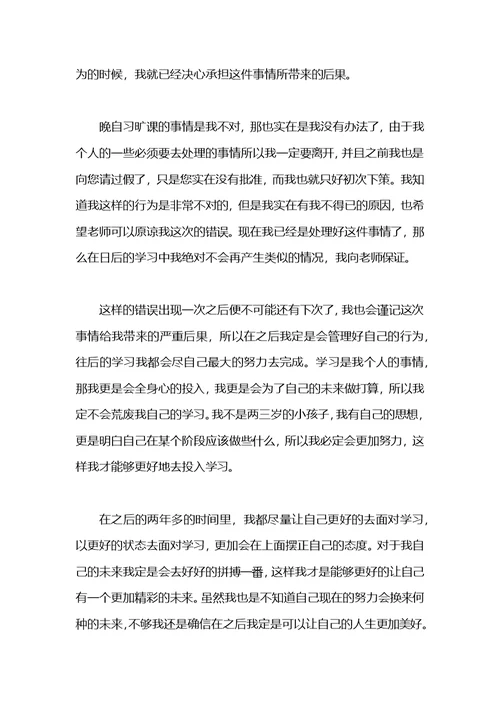 为的时候，我就已经决心承担这件事情所带来的后果。

晚自习旷课的事情是我不对，那也实在是我没有办法了，由于我个人的一些必须要去处理的事情所以我一定要离开，并且之前我也是向您请过假了，只是您实在没有批准，而我也就只好初次下策。我知道我这样的行为是非常不对的，但是我实在有我不得已的原因，也希望老师可以原谅我这次的错误。现在我已经是处理好这件事情了，那么在日后的学习中我绝对不会再产生类似的情况，我向老师保证。

这样的错误出现一次之后便不可能还有下次了，我也会谨记这次事情给我带来的严重后果，所以在之后我定是会管理好自己的行为，往后的学习我都会尽自己最大的努力去完成。学习是我个人的事情，那我更是会全身心的投入，我更是会为了自己的未来做打算，所以我定不会荒废我自己的学习。我不是两三岁的小孩子，我有自己的思想，更是明白自己在某个阶段应该做些什么，所以我必定会更加努力，这样我才能够更好地去投入学习。

在之后的两年多的时间里，我都尽量让自己更好的去面对学习，以更好的状态去面对学习，更加会在上面摆正自己的态度。对于我自己的未来我定是会去好好的拼搏一番，这样我才是能够更好的让自己有一个更加精彩的未来。虽然我也是不知道自己现在的努力会换来何种的未来，不够我还是确信在之后我定是可以让自己的人生更加美好。